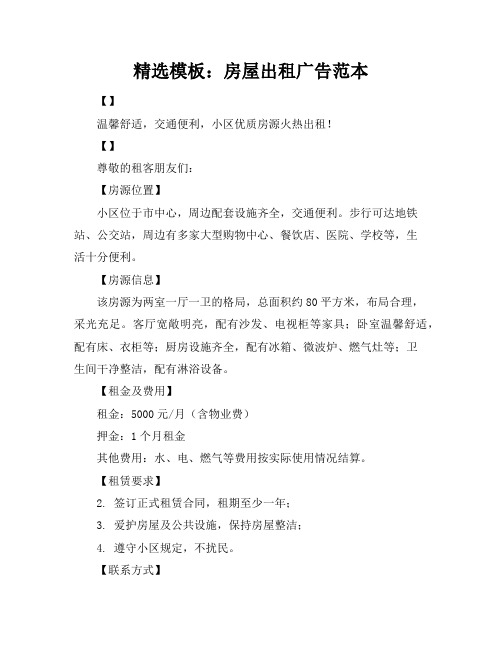 精选模板：房屋出租广告范本

【】

温馨舒适，交通便利，小区优质房源火热出租！

【】

尊敬的租客朋友们：

【房源位置】

小区位于市中心，周边配套设施齐全，交通便利。步行可达地铁站、公交站，周边有多家大型购物中心、餐饮店、医院、学校等，生活十分便利。

【房源信息】

该房源为两室一厅一卫的格局，总面积约 80 平方米，布局合理，采光充足。客厅宽敞明亮，配有沙发、电视柜等家具；卧室温馨舒适，配有床、衣柜等；厨房设施齐全，配有冰箱、微波炉、燃气灶等；卫生间干净整洁，配有淋浴设备。

【租金及费用】

租金：5000 元/月（含物业费）

押金：1 个月租金

其他费用：水、电、燃气等费用按实际使用情况结算。

【租赁要求】

2. 签订正式租赁合同，租期至少一年；

3. 爱护房屋及公共设施，保持房屋整洁；

4. 遵守小区规定，不扰民。

【联系方式】